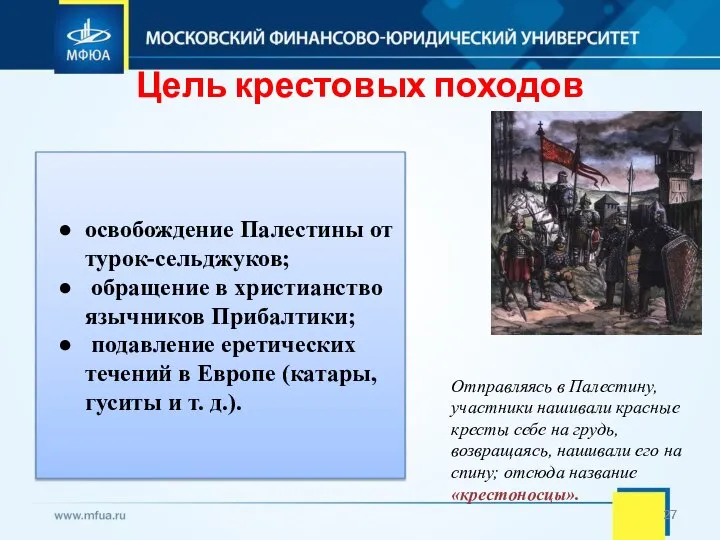 МФЮА

МОСКОВСКИЙ ФИНАНСОВО-ЮРИДИЧЕСКИЙ УНИВЕРСИТЕТ

Цель крестовых походов

● освобождение Палестины от турок-сельджуков;
● обращение в христианство язычников Прибалтики;
● подавление еретических течений в Европе (катары, гуситы и т. д.).

Отправляясь в Палестину, участники нашивали красные кресты себе на грудь, возвращаясь, нашивали его на спину; отсюда название «крестоносцы».

www.mfua.ru

27